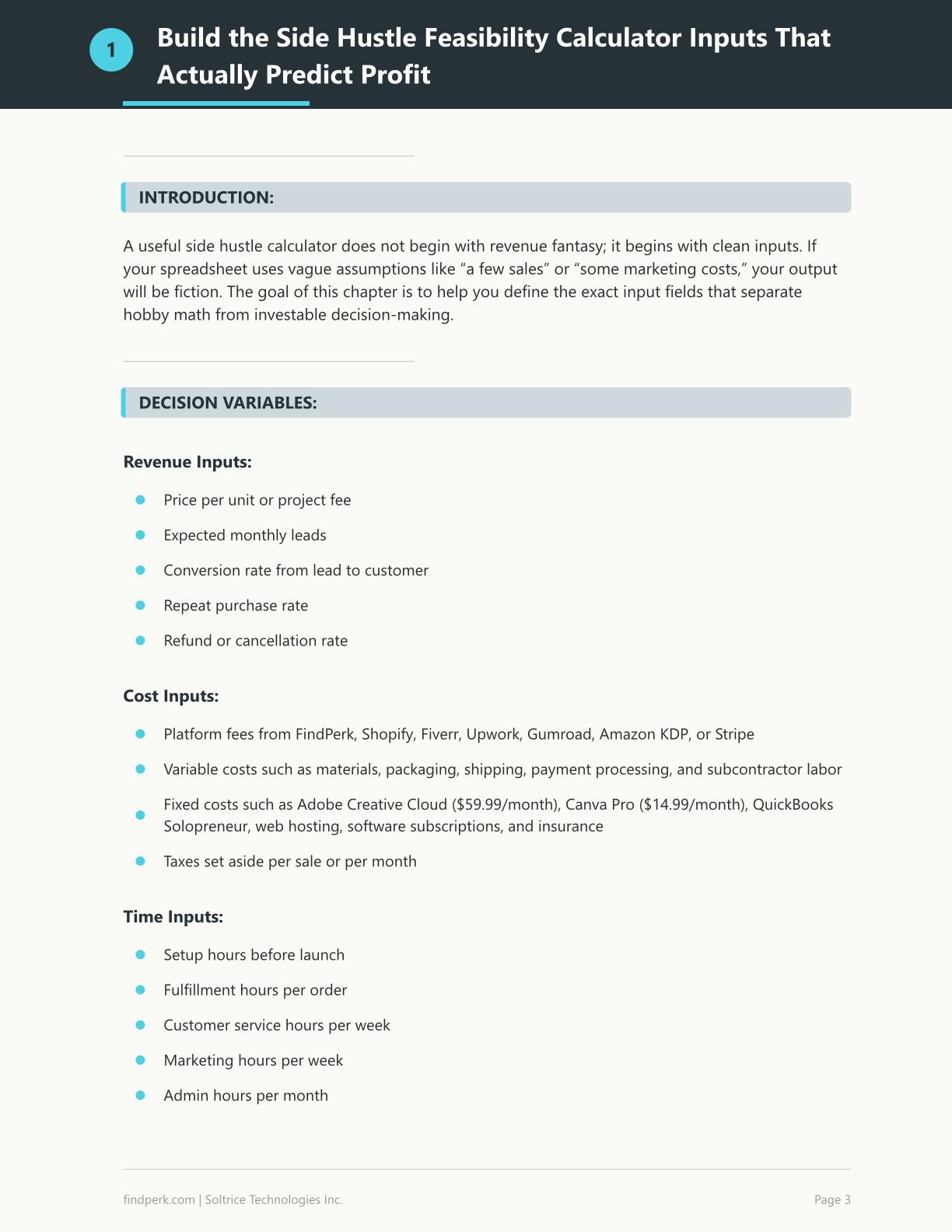 1

Build the Side Hustle Feasibility Calculator Inputs That Actually Predict Profit

INTRODUCTION:

A useful side hustle calculator does not begin with revenue fantasy; it begins with clean inputs. If your spreadsheet uses vague assumptions like "a few sales" or "some marketing costs," your output will be fiction. The goal of this chapter is to help you define the exact input fields that separate hobby math from investable decision-making.

DECISION VARIABLES:

Revenue Inputs:

• Price per unit or project fee
• Expected monthly leads
• Conversion rate from lead to customer
• Repeat purchase rate
• Refund or cancellation rate

Cost Inputs:

• Platform fees from FindPerk, Shopify, Fiverr, Upwork, Gumroad, Amazon KDP, or Stripe
• Variable costs such as materials, packaging, shipping, payment processing, and subcontractor labor
• Fixed costs such as Adobe Creative Cloud ($59.99/month), Canva Pro ($14.99/month), QuickBooks Solopreneur, web hosting, software subscriptions, and insurance
• Taxes set aside per sale or per month

Time Inputs:

• Setup hours before launch
• Fulfillment hours per order
• Customer service hours per week
• Marketing hours per week
• Admin hours per month

findperk.com | Soltrice Technologies Inc.

Page 3